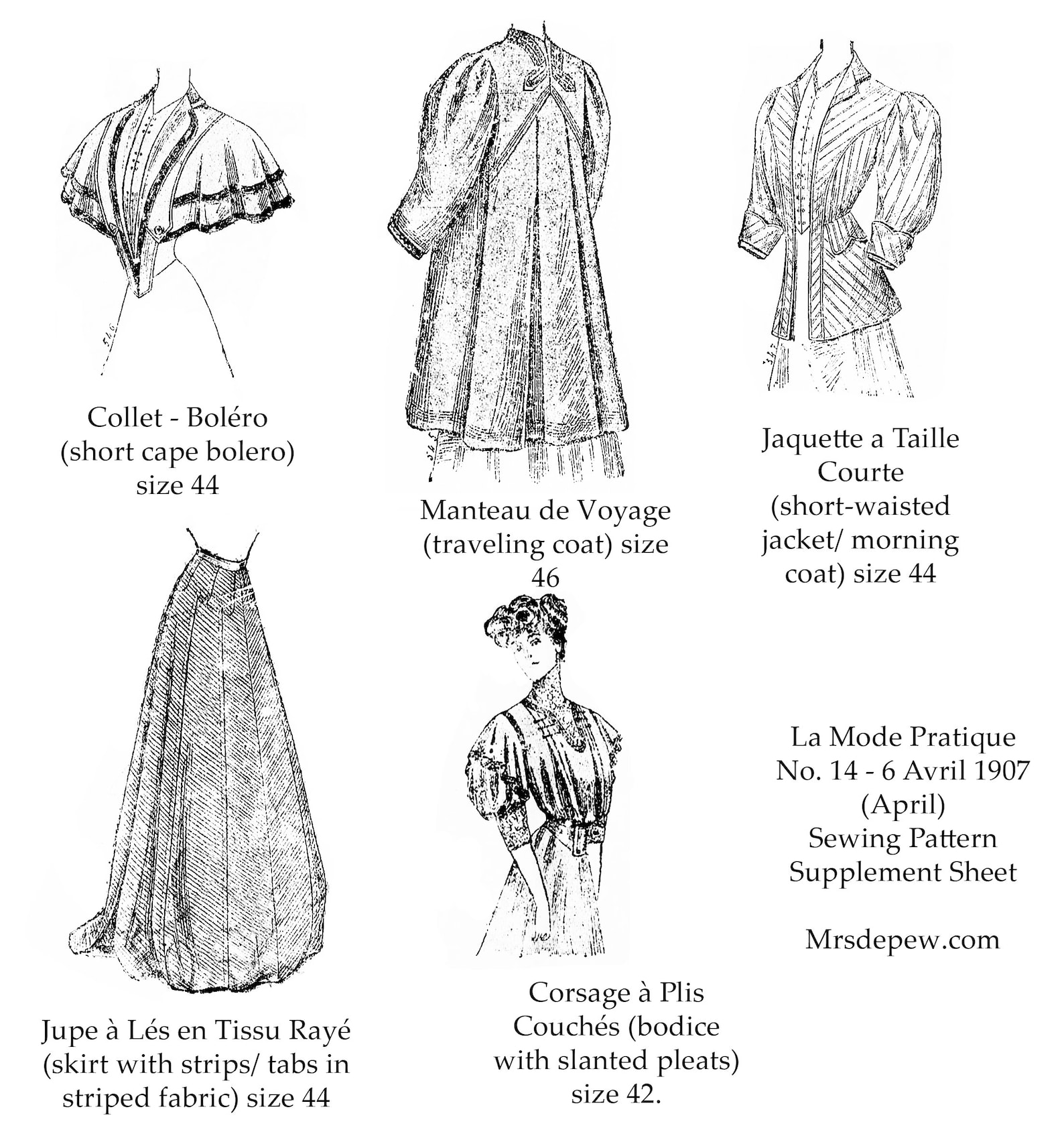 Collet - Boléro
(short cape bolero)
size 44

Manteau de Voyage
(traveling coat) size
46

Jaquette a Taille
Courte
(short-waisted
jacket/ morning
coat) size 44

Jupe à Lés en Tissu Rayé
(skirt with strips/ tabs in
striped fabric) size 44

Corsage à Plis
Couchés (bodice
with slanted pleats)
size 42.

La Mode Pratique
No. 14 - 6 Avril 1907
(April)
Sewing Pattern
Supplement Sheet

Mrsdepew.com